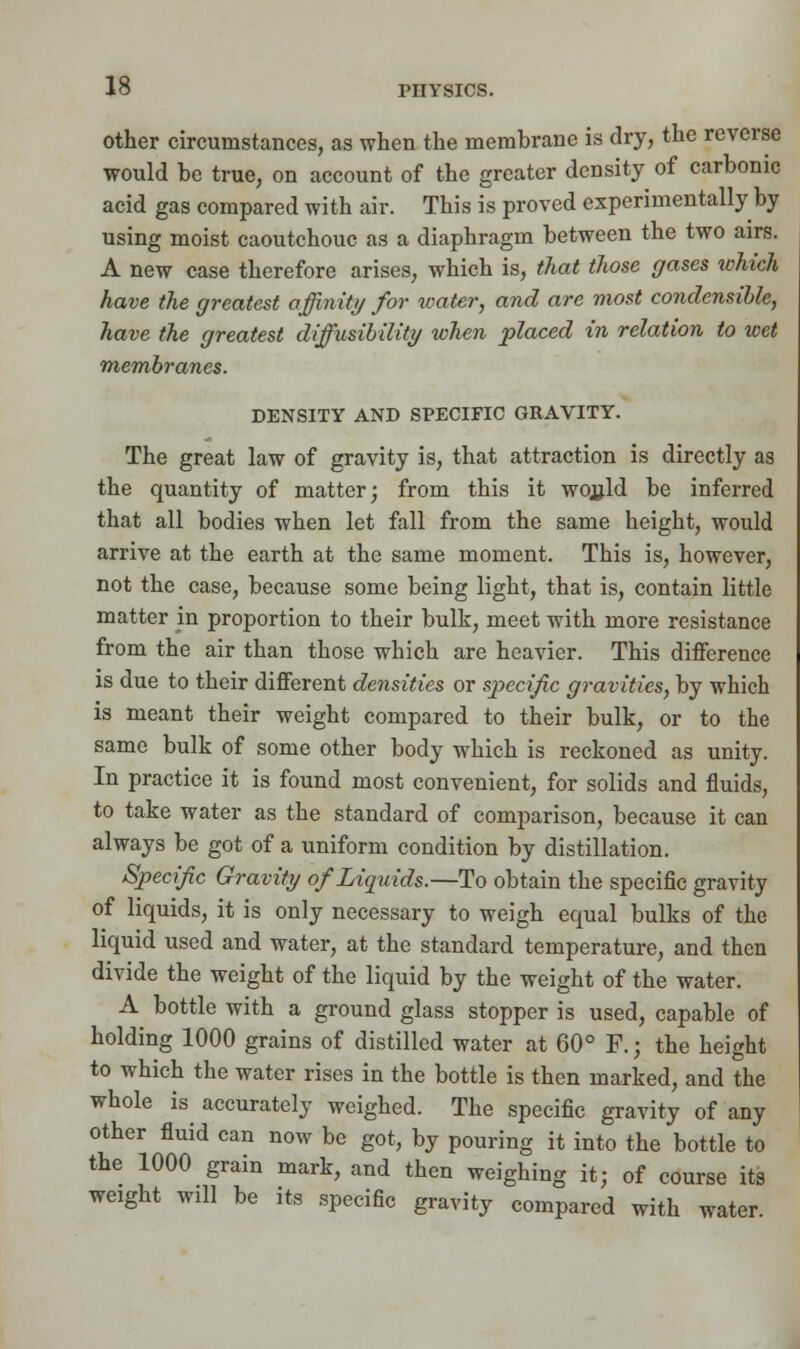 18

PHYSICS.

other circumstances, as when the membrane is dry, the reverse would be true, on account of the greater density of carbonic acid gas compared with air. This is proved experimentally by using moist caoutchouc as a diaphragm between the two airs. A new case therefore arises, which is, that those gases which have the greatest affinity for water, and are most condensible, have the greatest diffusibility when placed in relation to wet membranes.

DENSITY AND SPECIFIC GRAVITY.

The great law of gravity is, that attraction is directly as the quantity of matter; from this it would be inferred that all bodies when let fall from the same height, would arrive at the earth at the same moment. This is, however, not the case, because some being light, that is, contain little matter in proportion to their bulk, meet with more resistance from the air than those which are heavier. This difference is due to their different densities or specific gravities, by which is meant their weight compared to their bulk, or to the same bulk of some other body which is reckoned as unity. In practice it is found most convenient, for solids and fluids, to take water as the standard of comparison, because it can always be got of a uniform condition by distillation.

Specific Gravity of Liquids.—To obtain the specific gravity of liquids, it is only necessary to weigh equal bulks of the liquid used and water, at the standard temperature, and then divide the weight of the liquid by the weight of the water.

A bottle with a ground glass stopper is used, capable of holding 1000 grains of distilled water at 60° F.; the height to which the water rises in the bottle is then marked, and the whole is accurately weighed. The specific gravity of any other fluid can now be got, by pouring it into the bottle to the 1000 grain mark, and then weighing it; of course its weight will be its specific gravity compared with water.